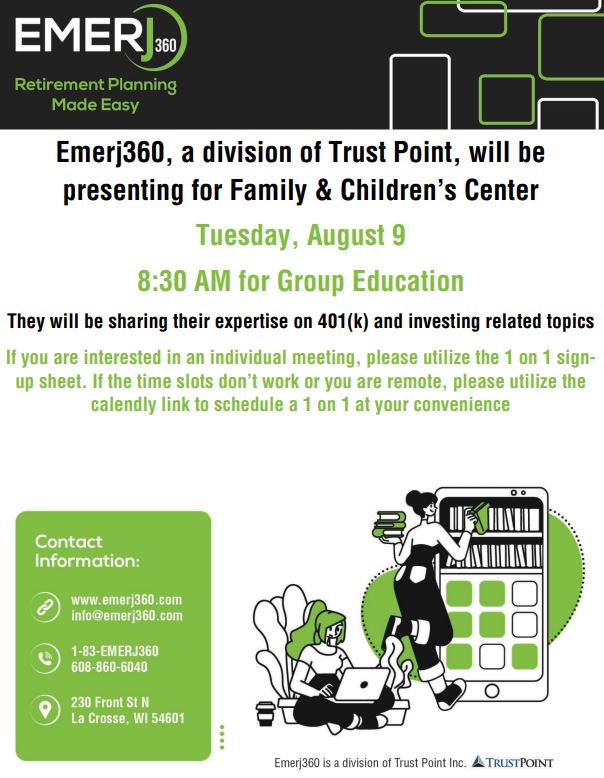 EMERJ 360

Retirement Planning Made Easy

Emerj360, a division of Trust Point, will be presenting for Family & Children's Center

Tuesday, August 9

8:30 AM for Group Education

They will be sharing their expertise on 401(k) and investing related topics

If you are interested in an individual meeting, please utilize the 1 on 1 sign-up sheet. If the time slots don't work or you are remote, please utilize the calendly link to schedule a 1 on 1 at your convenience

Contact Information:

www.emerj360.com
info@emerj360.com

1-83-EMERJ360
608-860-6040

230 Front St N
La Crosse, WI 54601

Emerj360 is a division of Trust Point Inc. TRUSTPOINT